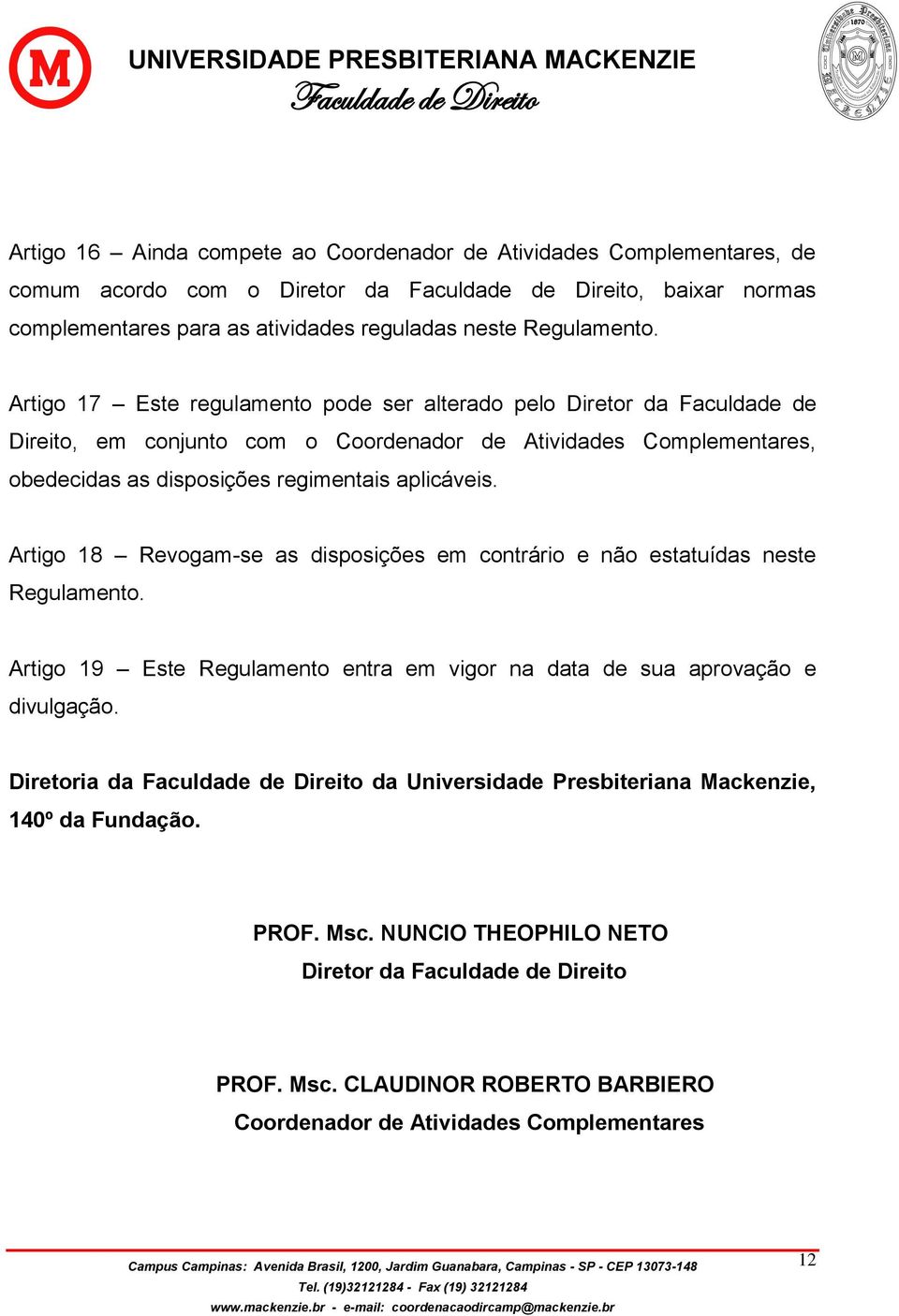 M

UNIVERSIDADE PRESBITERIANA MACKENZIE
Faculdade de Direito

1870

Artigo 16 – Ainda compete ao Coordenador de Atividades Complementares, de comum acordo com o Diretor da Faculdade de Direito, baixar normas complementares para as atividades reguladas neste Regulamento.

Artigo 17 – Este regulamento pode ser alterado pelo Diretor da Faculdade de Direito, em conjunto com o Coordenador de Atividades Complementares, obedecidas as disposições regimentais aplicáveis.

Artigo 18 – Revogam-se as disposições em contrário e não estatuídas neste Regulamento.

Artigo 19 – Este Regulamento entra em vigor na data de sua aprovação e divulgação.

Diretoria da Faculdade de Direito da Universidade Presbiteriana Mackenzie, 140º da Fundação.

PROF. Msc. NUNCIO THEOPHILO NETO
Diretor da Faculdade de Direito

PROF. Msc. CLAUDINOR ROBERTO BARBIERO
Coordenador de Atividades Complementares

Campus Campinas: Avenida Brasil, 1200, Jardim Guanabara, Campinas - SP - CEP 13073-148
Tel. (19)32121284 - Fax (19) 32121284
www.mackenzie.br - e-mail: coordenacaodircamp@mackenzie.br

12